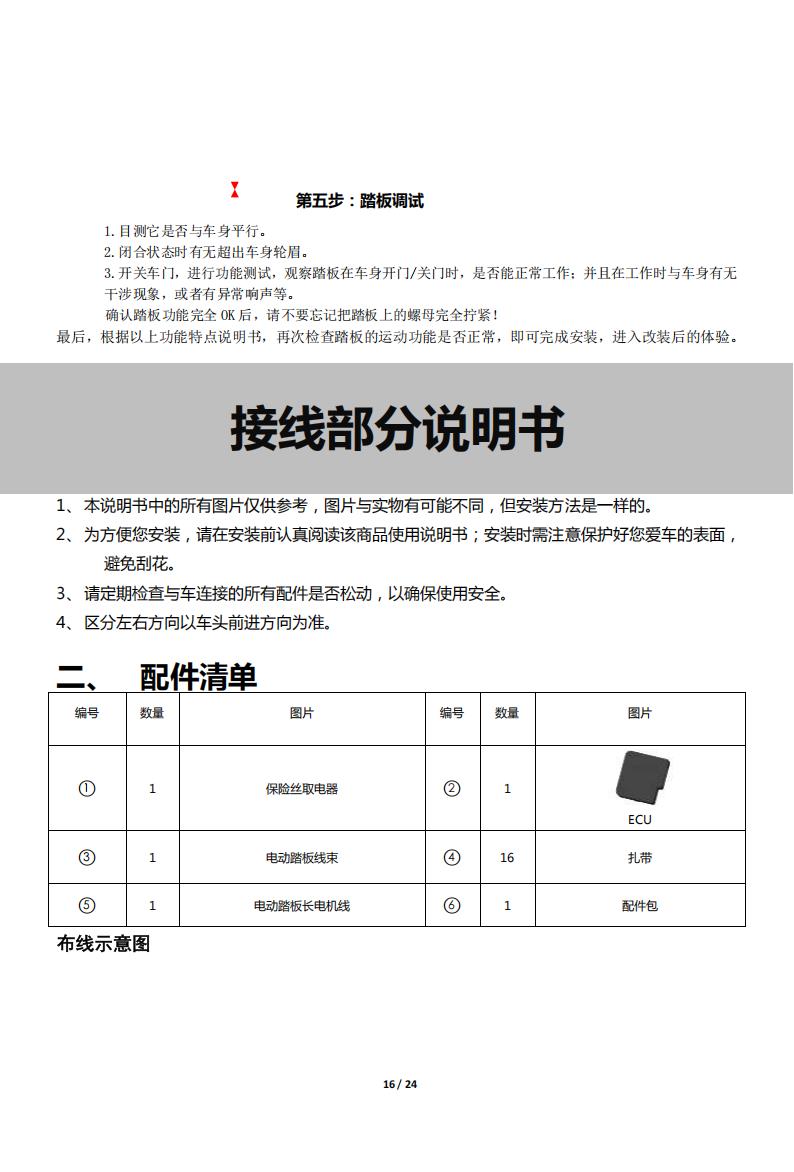 第五步：踏板调试

1.目测它是否与车身平行。

2.闭合状态时有无超出车身轮眉。

3.开关车门，进行功能测试，观察踏板在车身开门/关门时，是否能正常工作；并且在工作时与车身有无干涉现象，或者有异常响声等。

确认踏板功能完全 OK 后，请不要忘记把踏板上的螺母完全拧紧！

最后，根据以上功能特点说明书，再次检查踏板的运动功能是否正常，即可完成安装，进入改装后的体验。

接线部分说明书

1、本说明书中的所有图片仅供参考，图片与实物有可能不同，但安装方法是一样的。

2、为方便您安装，请在安装前认真阅读该商品使用说明书；安装时需注意保护好您爱车的表面，避免刮花。

3、请定期检查与车连接的所有配件是否松动，以确保使用安全。

4、区分左右方向以车头前进方向为准。

二、 配件清单

| 编号 | 数量 | 图片 | 编号 | 数量 | 图片 |
|---|---|---|---|---|---|
| ① | 1 | 保险丝取电器 | ② | 1 | ECU |
| ③ | 1 | 电动踏板线束 | ④ | 16 | 扎带 |
| ⑤ | 1 | 电动踏板长电机线 | ⑥ | 1 | 配件包 |

布线示意图

16 / 24